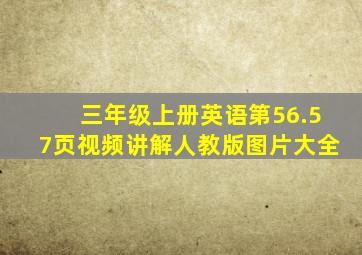 三年级上册英语第56.57页视频讲解人教版图片大全